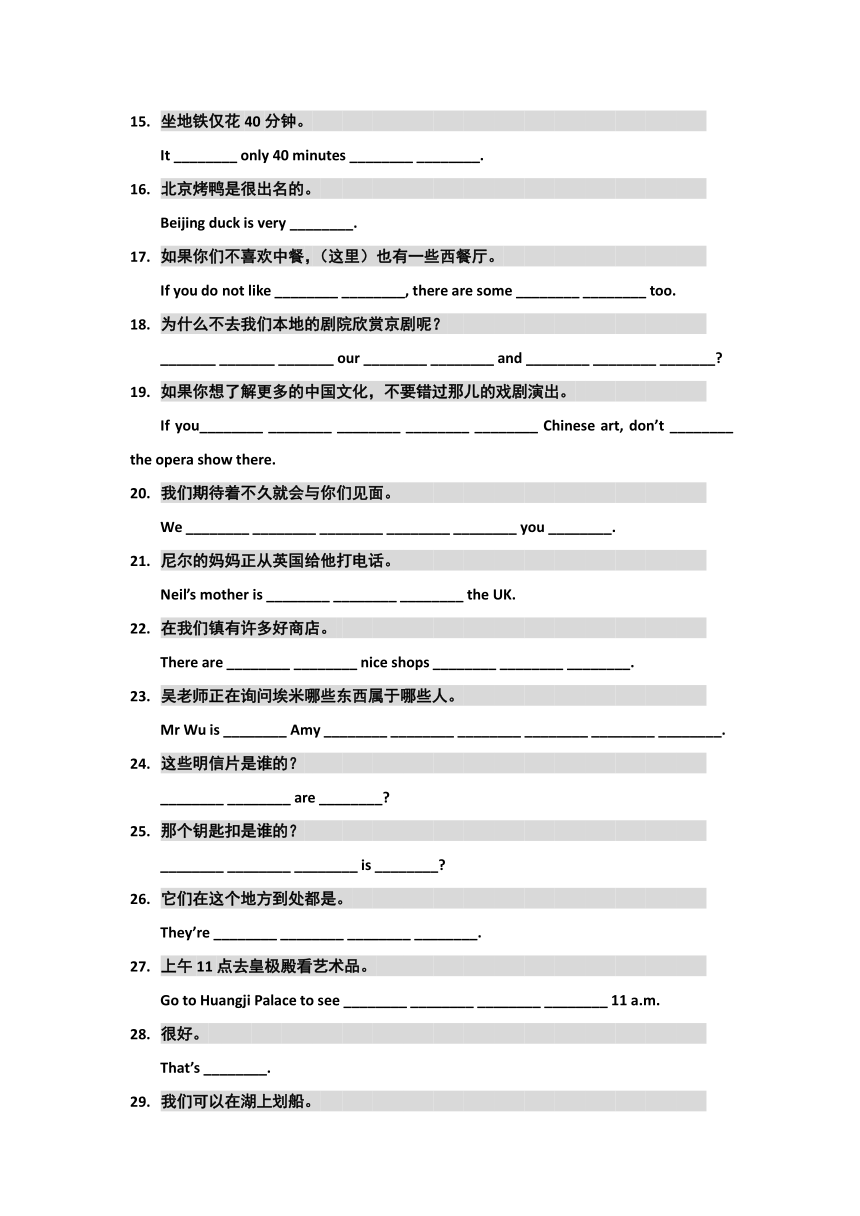 15. 坐地铁仅花 40 分钟。

It ________ only 40 minutes ________ ________.

16. 北京烤鸭是很出名的。

Beijing duck is very ________.

17. 如果你们不喜欢中餐，（这里）也有一些西餐厅。

If you do not like ________ ________, there are some ________ ________ too.

18. 为什么不去我们本地的剧院欣赏京剧呢？

_______ _______ _______ our ________ ________ and ________ ________ _______?

19. 如果你想了解更多的中国文化，不要错过那儿的戏剧演出。

If you________ ________ ________ ________ ________ Chinese art, don't ________ the opera show there.

20. 我们期待着不久就会与你们见面。

We ________ ________ ________ ________ ________ you ________.

21. 尼尔的妈妈正从英国给他打电话。

Neil's mother is ________ ________ ________ the UK.

22. 在我们镇有许多好商店。

There are ________ ________ nice shops ________ ________ ________.

23. 吴老师正在询问埃米哪些东西属于哪些人。

Mr Wu is ________ Amy ________ ________ ________ ________ ________ ________.

24. 这些明信片是谁的？

________ ________ are ________?

25. 那个钥匙扣是谁的？

________ ________ ________ is ________?

26. 它们在这个地方到处都是。

They're ________ ________ ________ ________.

27. 上午 11 点去皇极殿看艺术品。

Go to Huangji Palace to see ________ ________ ________ ________ 11 a.m.

28. 很好。

That's ________.

29. 我们可以在湖上划船。